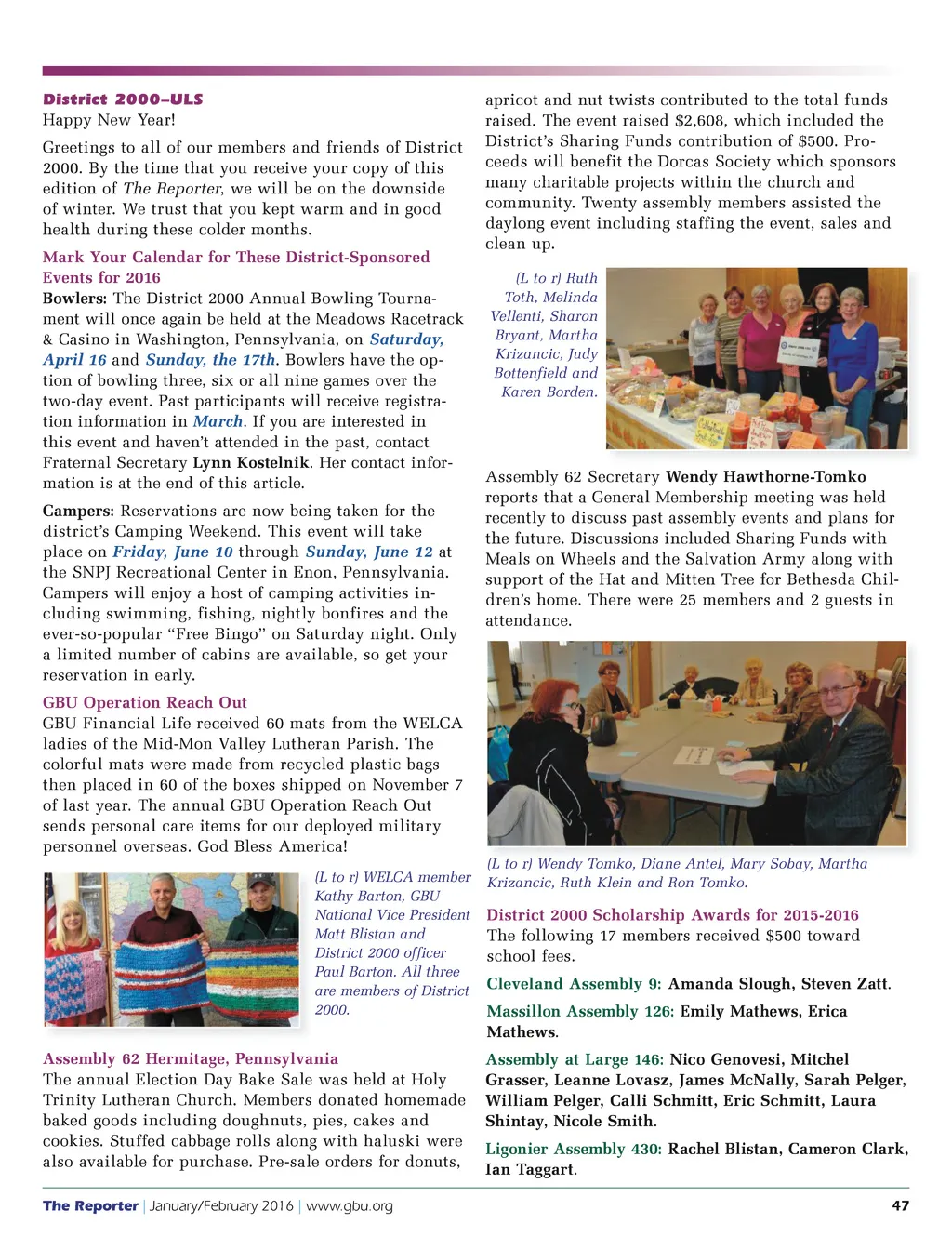 District 2000–ULS
Happy New Year!

Greetings to all of our members and friends of District 2000. By the time that you receive your copy of this edition of The Reporter, we will be on the downside of winter. We trust that you kept warm and in good health during these colder months.

Mark Your Calendar for These District-Sponsored Events for 2016
Bowlers: The District 2000 Annual Bowling Tournament will once again be held at the Meadows Racetrack & Casino in Washington, Pennsylvania, on Saturday, April 16 and Sunday, the 17th. Bowlers have the option of bowling three, six or all nine games over the two-day event. Past participants will receive registration information in March. If you are interested in this event and haven't attended in the past, contact Fraternal Secretary Lynn Kostelnik. Her contact information is at the end of this article.

Campers: Reservations are now being taken for the district's Camping Weekend. This event will take place on Friday, June 10 through Sunday, June 12 at the SNPJ Recreational Center in Enon, Pennsylvania. Campers will enjoy a host of camping activities including swimming, fishing, nightly bonfires and the ever-so-popular "Free Bingo" on Saturday night. Only a limited number of cabins are available, so get your reservation in early.

GBU Operation Reach Out
GBU Financial Life received 60 mats from the WELCA ladies of the Mid-Mon Valley Lutheran Parish. The colorful mats were made from recycled plastic bags then placed in 60 of the boxes shipped on November 7 of last year. The annual GBU Operation Reach Out sends personal care items for our deployed military personnel overseas. God Bless America!

(L to r) WELCA member Kathy Barton, GBU National Vice President Matt Blistan and District 2000 officer Paul Barton. All three are members of District 2000.

Assembly 62 Hermitage, Pennsylvania
The annual Election Day Bake Sale was held at Holy Trinity Lutheran Church. Members donated homemade baked goods including doughnuts, pies, cakes and cookies. Stuffed cabbage rolls along with haluski were also available for purchase. Pre-sale orders for donuts, apricot and nut twists contributed to the total funds raised. The event raised $2,608, which included the District's Sharing Funds contribution of $500. Proceeds will benefit the Dorcas Society which sponsors many charitable projects within the church and community. Twenty assembly members assisted the daylong event including staffing the event, sales and clean up.

(L to r) Ruth Toth, Melinda Vellenti, Sharon Bryant, Martha Krizancic, Judy Bottenfield and Karen Borden.

Assembly 62 Secretary Wendy Hawthorne-Tomko reports that a General Membership meeting was held recently to discuss past assembly events and plans for the future. Discussions included Sharing Funds with Meals on Wheels and the Salvation Army along with support of the Hat and Mitten Tree for Bethesda Children's home. There were 25 members and 2 guests in attendance.

(L to r) Wendy Tomko, Diane Antel, Mary Sobay, Martha Krizancic, Ruth Klein and Ron Tomko.

District 2000 Scholarship Awards for 2015-2016
The following 17 members received $500 toward school fees.

Cleveland Assembly 9: Amanda Slough, Steven Zatt.

Massillon Assembly 126: Emily Mathews, Erica Mathews.

Assembly at Large 146: Nico Genovesi, Mitchel Grasser, Leanne Lovasz, James McNally, Sarah Pelger, William Pelger, Calli Schmitt, Eric Schmitt, Laura Shintay, Nicole Smith.

Ligonier Assembly 430: Rachel Blistan, Cameron Clark, Ian Taggart.

The Reporter | January/February 2016 | www.gbu.org 47